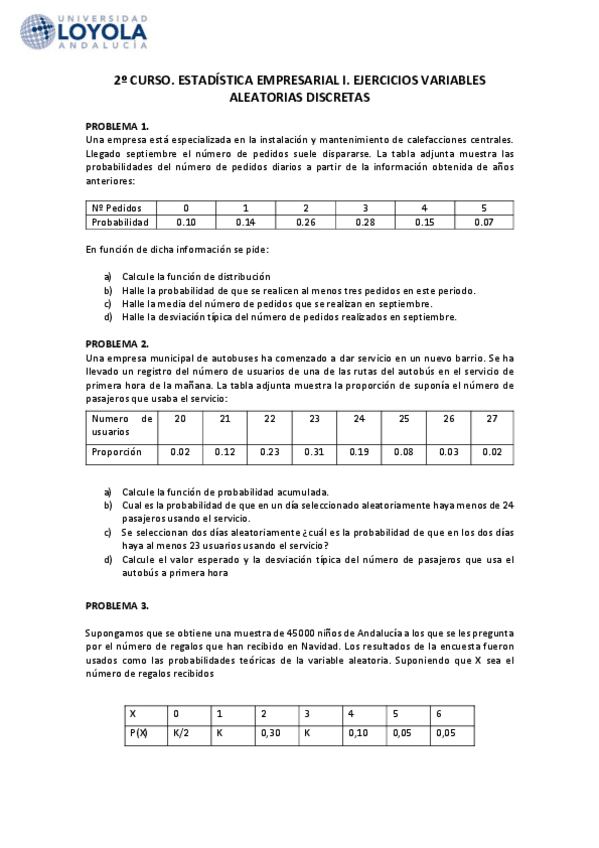 UNIVERSIDAD
LOYOLA
ANDALUCÍA

2º CURSO. ESTADÍSTICA EMPRESARIAL I. EJERCICIOS VARIABLES ALEATORIAS DISCRETAS

PROBLEMA 1.
Una empresa está especializada en la instalación y mantenimiento de calefacciones centrales. Llegado septiembre el número de pedidos suele dispararse. La tabla adjunta muestra las probabilidades del número de pedidos diarios a partir de la información obtenida de años anteriores:

| Nº Pedidos | 0 | 1 | 2 | 3 | 4 | 5 |
|---|---|---|---|---|---|---|
| Probabilidad | 0.10 | 0.14 | 0.26 | 0.28 | 0.15 | 0.07 |

En función de dicha información se pide:

a) Calcule la función de distribución
b) Halle la probabilidad de que se realicen al menos tres pedidos en este periodo.
c) Halle la media del número de pedidos que se realizan en septiembre.
d) Halle la desviación típica del número de pedidos realizados en septiembre.

PROBLEMA 2.
Una empresa municipal de autobuses ha comenzado a dar servicio en un nuevo barrio. Se ha llevado un registro del número de usuarios de una de las rutas del autobús en el servicio de primera hora de la mañana. La tabla adjunta muestra la proporción de suponía el número de pasajeros que usaba el servicio:

| Numero de usuarios | 20 | 21 | 22 | 23 | 24 | 25 | 26 | 27 |
|---|---|---|---|---|---|---|---|---|
| Proporción | 0.02 | 0.12 | 0.23 | 0.31 | 0.19 | 0.08 | 0.03 | 0.02 |

a) Calcule la función de probabilidad acumulada.
b) Cual es la probabilidad de que en un día seleccionado aleatoriamente haya menos de 24 pasajeros usando el servicio.
c) Se seleccionan dos días aleatoriamente ¿cuál es la probabilidad de que en los dos días haya al menos 23 usuarios usando el servicio?
d) Calcule el valor esperado y la desviación típica del número de pasajeros que usa el autobús a primera hora

PROBLEMA 3.

Supongamos que se obtiene una muestra de 45000 niños de Andalucía a los que se les pregunta por el número de regalos que han recibido en Navidad. Los resultados de la encuesta fueron usados como las probabilidades teóricas de la variable aleatoria. Suponiendo que X sea el número de regalos recibidos

| X | 0 | 1 | 2 | 3 | 4 | 5 | 6 |
|---|---|---|---|---|---|---|---|
| P(X) | K/2 | K | 0,30 | K | 0,10 | 0,05 | 0,05 |